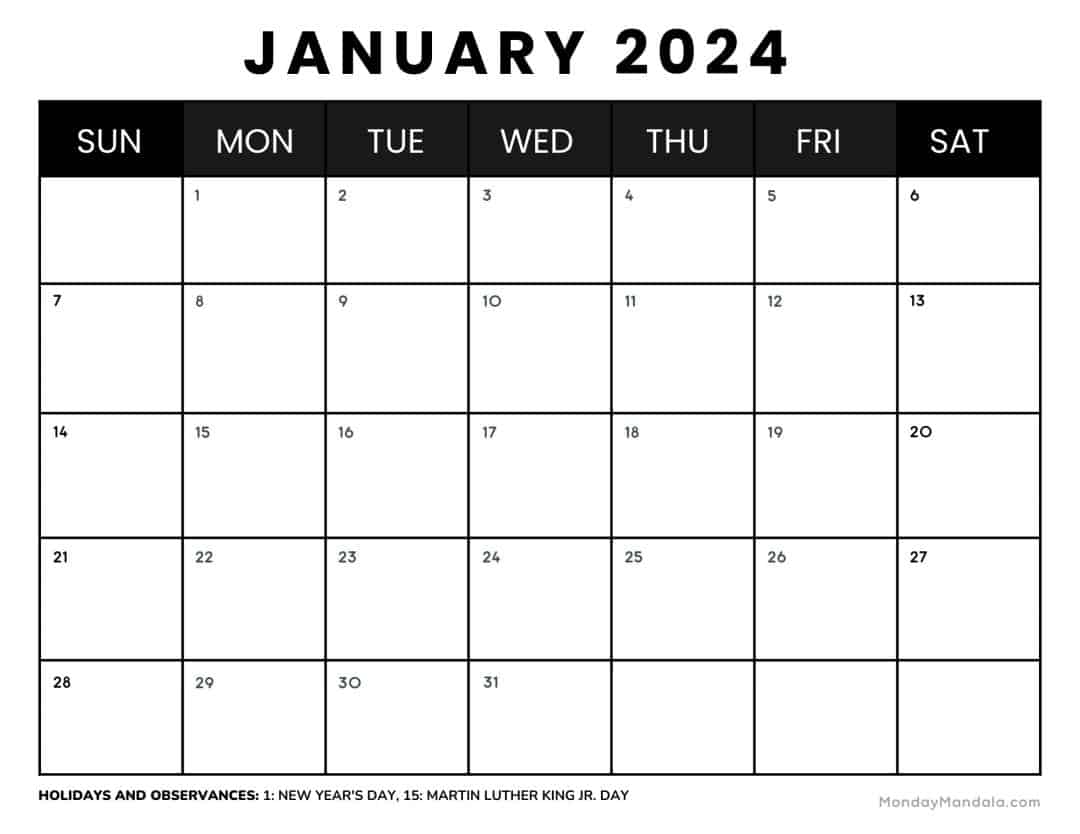 JANUARY 2024

| SUN | MON | TUE | WED | THU | FRI | SAT |
|---|---|---|---|---|---|---|
| | 1 | 2 | 3 | 4 | 5 | 6 |
| 7 | 8 | 9 | 10 | 11 | 12 | 13 |
| 14 | 15 | 16 | 17 | 18 | 19 | 20 |
| 21 | 22 | 23 | 24 | 25 | 26 | 27 |
| 28 | 29 | 30 | 31 | | | |

HOLIDAYS AND OBSERVANCES: 1: NEW YEAR'S DAY, 15: MARTIN LUTHER KING JR. DAY

MondayMandala.com